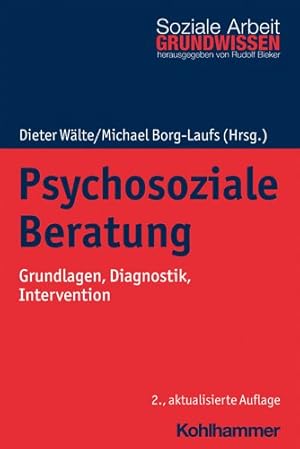 Soziale Arbeit
GRUNDWISSEN
herausgegeben von Rudolf Bieker

Dieter Wälte/Michael Borg-Laufs (Hrsg.)

Psychosoziale Beratung

Grundlagen, Diagnostik, Intervention

2., aktualisierte Auflage

Kohlhammer